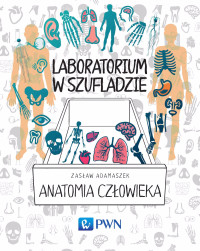 LABORATORIUM W SZUFLADZIE

ZASŁAW ADAMASZEK

ANATOMIA CZŁOWIEKA

PWN